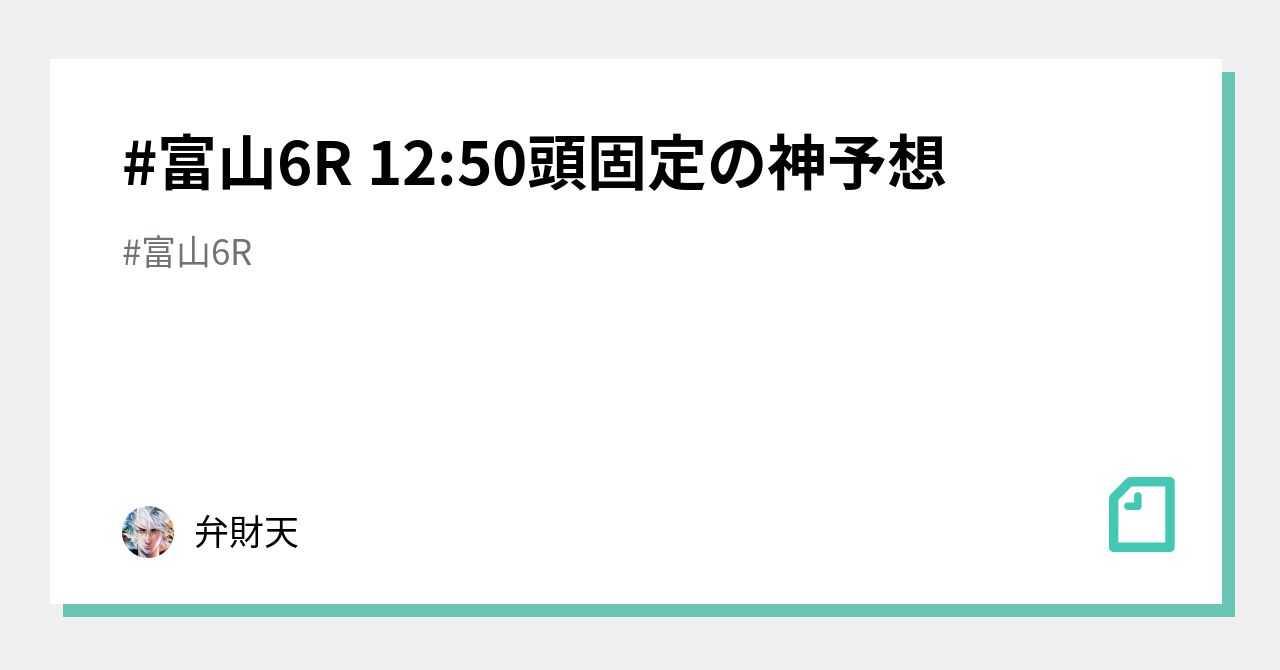 #富山6R 12:50頭固定の神予想

#富山6R

弁財天